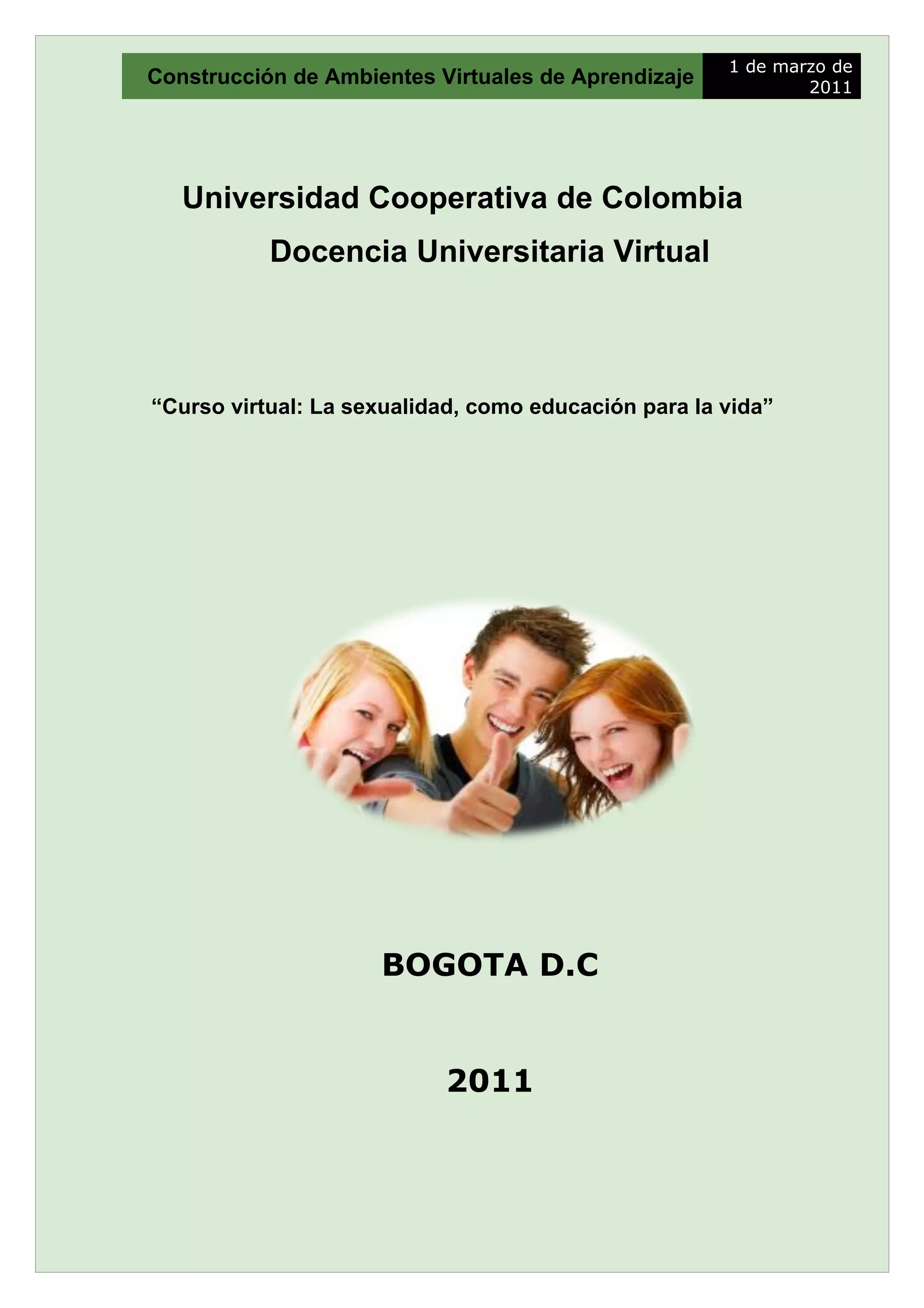 Construcción de Ambientes Virtuales de Aprendizaje

1 de marzo de 2011

Universidad Cooperativa de Colombia

Docencia Universitaria Virtual

"Curso virtual: La sexualidad, como educación para la vida"

BOGOTA D.C

2011